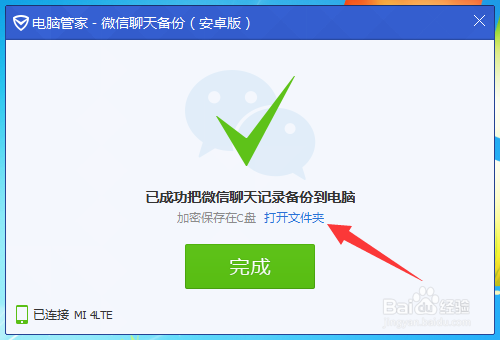 电脑管家 - 微信聊天备份（安卓版）

已成功把微信聊天记录备份到电脑

加密保存在C盘 打开文件夹

完成

已连接 MI 4LTE

Baidu经验
jingyan.baidu.com